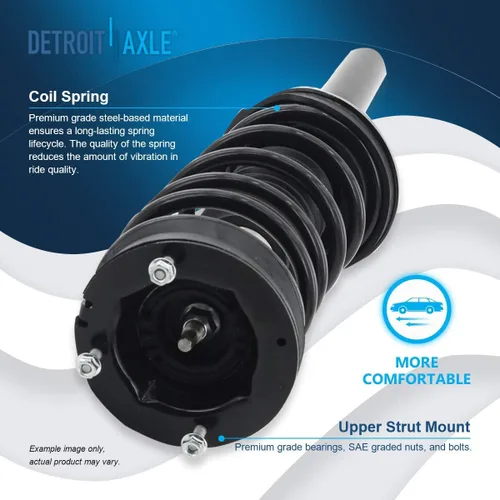 DETROIT | AXLE®

Coil Spring

Premium grade steel-based material ensures a long-lasting spring lifecycle. The quality of the spring reduces the amount of vibration in ride quality.

MORE COMFORTABLE

Upper Strut Mount

Premium grade bearings, SAE graded nuts, and bolts.

Example image only, actual product may vary.